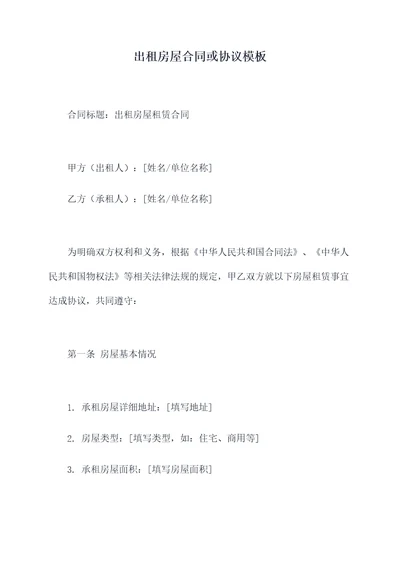 出租房屋合同或协议模板

合同标题：出租房屋租赁合同

甲方（出租人）：[姓名/单位名称]

乙方（承租人）：[姓名/单位名称]

为明确双方权利和义务，根据《中华人民共和国合同法》、《中华人民共和国物权法》等相关法律法规的规定，甲乙双方就以下房屋租赁事宜达成协议，共同遵守：

第一条 房屋基本情况

1. 承租房屋详细地址：[填写地址]

2. 房屋类型：[填写类型，如：住宅、商用等]

3. 承租房屋面积：[填写房屋面积]